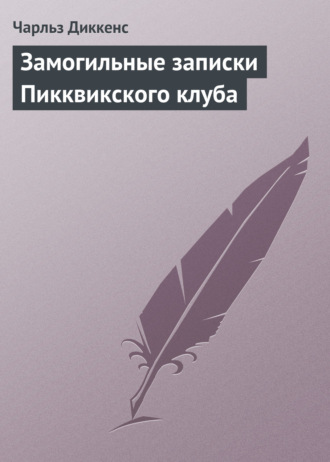 Чарльз Диккенс

Замогильные записки Пикквикского клуба